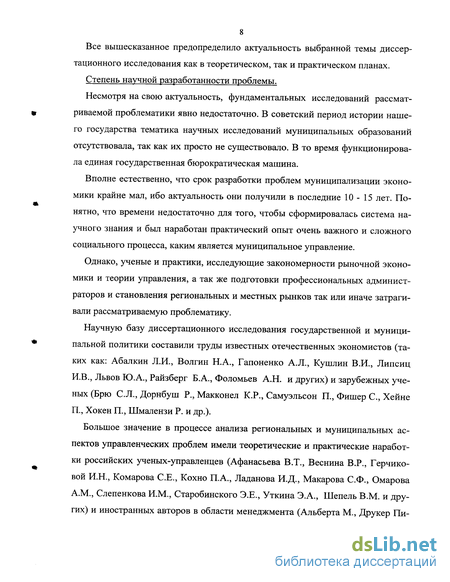 8

Все вышесказанное предопределило актуальность выбранной темы диссертационного исследования как в теоретическом, так и практическом планах.

Степень научной разработанности проблемы.

Несмотря на свою актуальность, фундаментальных исследований рассматриваемой проблематики явно недостаточно. В советский период истории нашего государства тематика научных исследований муниципальных образований отсутствовала, так как их просто не существовало. В то время функционировала единая государственная бюрократическая машина.

Вполне естественно, что срок разработки проблем муниципализации экономики крайне мал, ибо актуальность они получили в последние 10 - 15 лет. Понятно, что времени недостаточно для того, чтобы сформировалась система научного знания и был наработан практический опыт очень важного и сложного социального процесса, каким является муниципальное управление.

Однако, ученые и практики, исследующие закономерности рыночной экономики и теории управления, а так же подготовки профессиональных администраторов и становления региональных и местных рынков так или иначе затрагивали рассматриваемую проблематику.

Научную базу диссертационного исследования государственной и муниципальной политики составили труды известных отечественных экономистов (таких как: Абалкин Л.И., Волгин Н.А., Гапоненко А.Л., Кушлин В.И., Липсиц И.В., Львов Ю.А., Райзберг Б.А., Фоломьев А.Н. и других) и зарубежных ученых (Брю С.Л., Дорнбуш Р., Макконел К.Р., Самуэльсон П., Фишер С., Хейне П., Хокен П., Шмалензи Р. и др.).

Большое значение в процессе анализа региональных и муниципальных аспектов управленческих проблем имели теоретические и практические наработки российских ученых-управленцев (Афанасьева В.Т., Веснина В.Р., Герчиковой И.Н., Комарова С.Е., Кохно П.А., Ладанова И.Д., Макарова С.Ф., Омарова А.М., Слепенкова И.М., Старобинского Э.Е., Уткина Э.А., Шепель В.М. и других) и иностранных авторов в области менеджмента (Альберта М., Друкер Пи-

dsLib.net
библиотека диссертаций